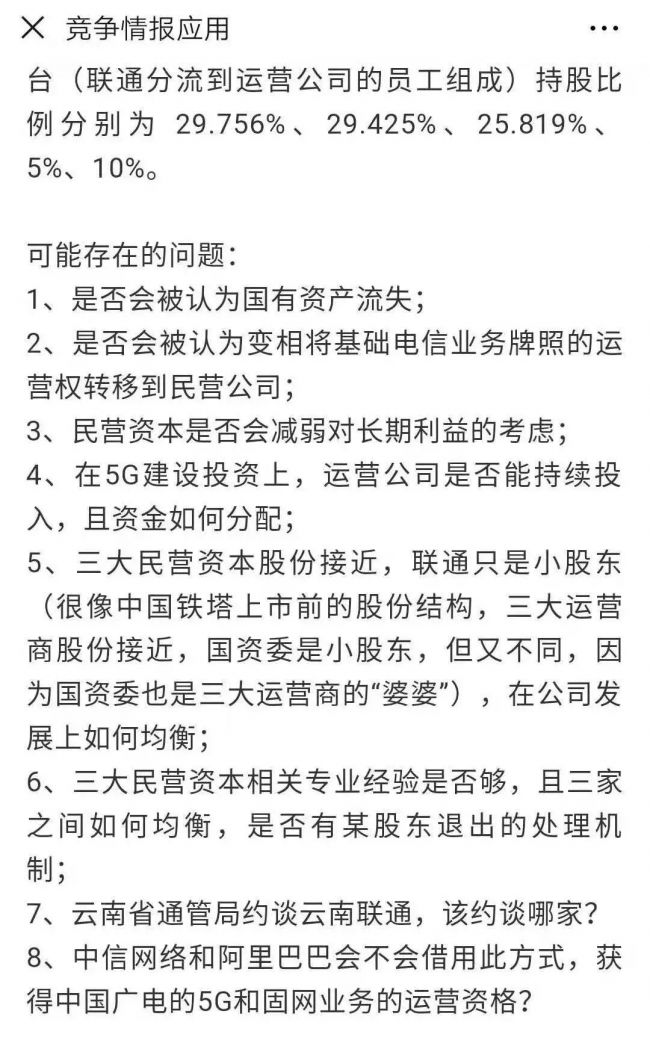 竞争情报应用

台（联通分流到运营公司的员工组成）持股比例分别为 29.756%、29.425%、25.819%、5%、10%。

可能存在的问题：
1、是否会被认为国有资产流失；
2、是否会被认为变相将基础电信业务牌照的运营权转移到民营公司；
3、民营资本是否会减弱对长期利益的考虑；
4、在5G建设投资上，运营公司是否能持续投入，且资金如何分配；
5、三大民营资本股份接近，联通只是小股东（很像中国铁塔上市前的股份结构，三大运营商股份接近，国资委是小股东，但又不同，因为国资委也是三大运营商的“婆婆”），在公司发展上如何均衡；
6、三大民营资本相关专业经验是否够，且三家之间如何均衡，是否有某股东退出的处理机制；
7、云南省通管局约谈云南联通，该约谈哪家？
8、中信网络和阿里巴巴会不会借用此方式，获得中国广电的5G和固网业务的运营资格？